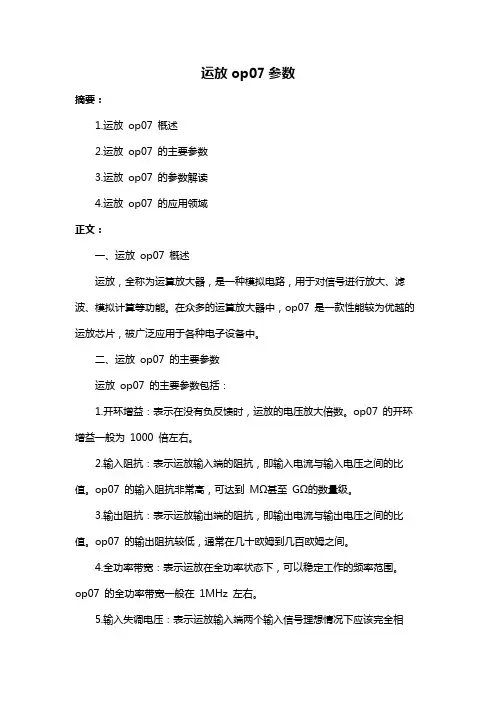 运放 op07 参数

摘要：

1.运放 op07 概述

2.运放 op07 的主要参数

3.运放 op07 的参数解读

4.运放 op07 的应用领域

正文：

一、运放 op07 概述

运放，全称为运算放大器，是一种模拟电路，用于对信号进行放大、滤波、模拟计算等功能。在众多的运算放大器中，op07 是一款性能较为优越的运放芯片，被广泛应用于各种电子设备中。

二、运放 op07 的主要参数

运放 op07 的主要参数包括：

1.开环增益：表示在没有负反馈时，运放的电压放大倍数。op07 的开环增益一般为 1000 倍左右。

2.输入阻抗：表示运放输入端的阻抗，即输入电流与输入电压之间的比值。op07 的输入阻抗非常高，可达到 MΩ甚至 GΩ的数量级。

3.输出阻抗：表示运放输出端的阻抗，即输出电流与输出电压之间的比值。op07 的输出阻抗较低，通常在几十欧姆到几百欧姆之间。

4.全功率带宽：表示运放在全功率状态下，可以稳定工作的频率范围。op07 的全功率带宽一般在 1MHz 左右。

5.输入失调电压：表示运放输入端两个输入信号理想情况下应该完全相